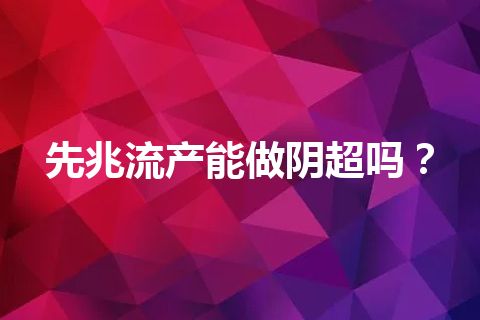 先兆流产能做阴超吗？